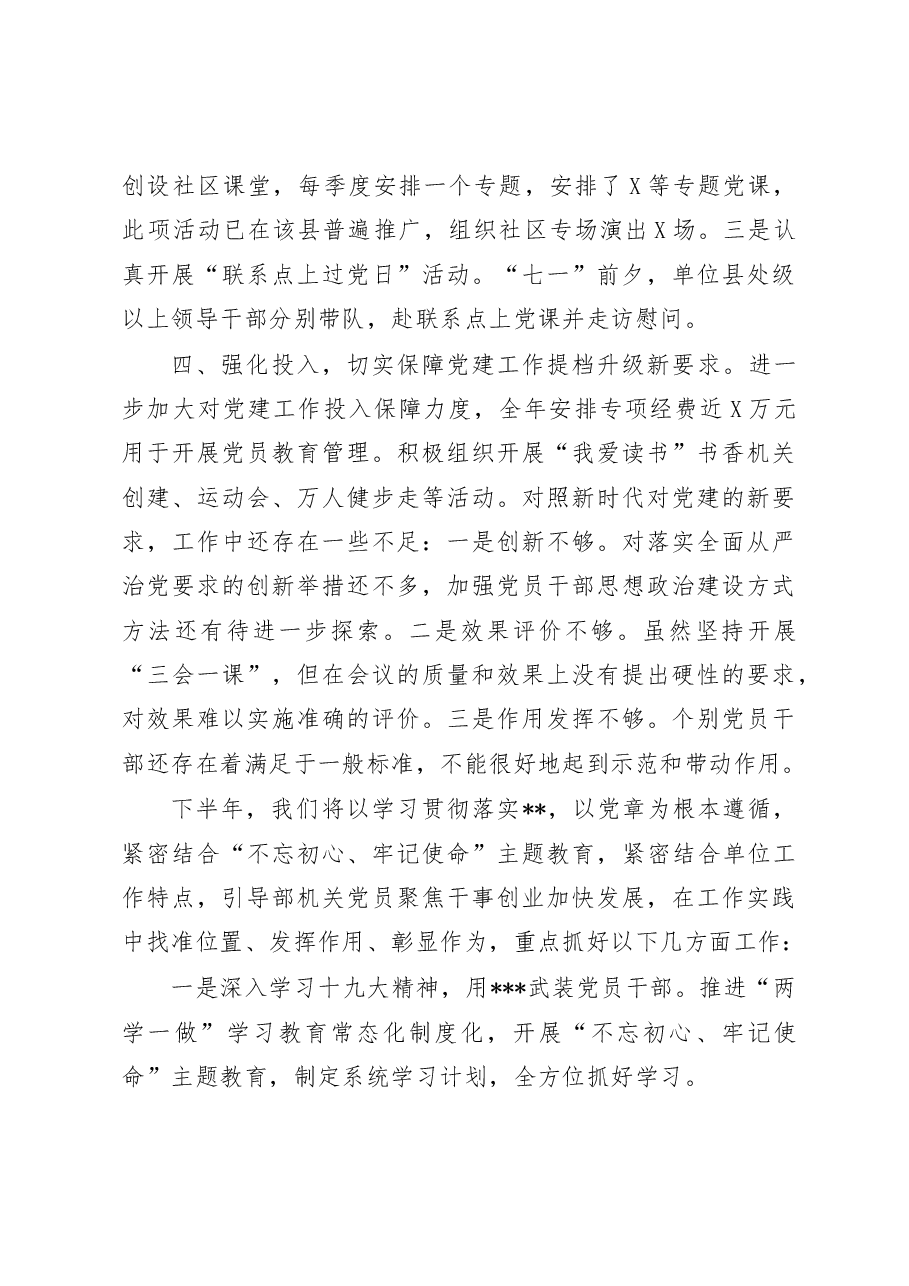 创设社区课堂，每季度安排一个专题，安排了X等专题党课，此项活动已在该县普遍推广，组织社区专场演出X场。三是认真开展“联系点上过党日”活动。“七一”前夕，单位县处级以上领导干部分别带队，赴联系点上党课并走访慰问。

四、强化投入，切实保障党建工作提档升级新要求。进一步加大对党建工作投入保障力度，全年安排专项经费近X万元用于开展党员教育管理。积极组织开展“我爱读书”书香机关创建、运动会、万人健步走等活动。对照新时代对党建的新要求，工作中还存在一些不足：一是创新不够。对落实全面从严治党要求的创新举措还不多，加强党员干部思想政治建设方式方法还有待进一步探索。二是效果评价不够。虽然坚持开展“三会一课”，但在会议的质量和效果上没有提出硬性的要求，对效果难以实施准确的评价。三是作用发挥不够。个别党员干部还存在着满足于一般标准，不能很好地起到示范和带动作用。

下半年，我们将以学习贯彻落实**，以党章为根本遵循，紧密结合“不忘初心、牢记使命”主题教育，紧密结合单位工作特点，引导部机关党员聚焦干事创业加快发展，在工作实践中找准位置、发挥作用、彰显作为，重点抓好以下几方面工作：

一是深入学习十九大精神，用***武装党员干部。推进“两学一做”学习教育常态化制度化，开展“不忘初心、牢记使命”主题教育，制定系统学习计划，全方位抓好学习。